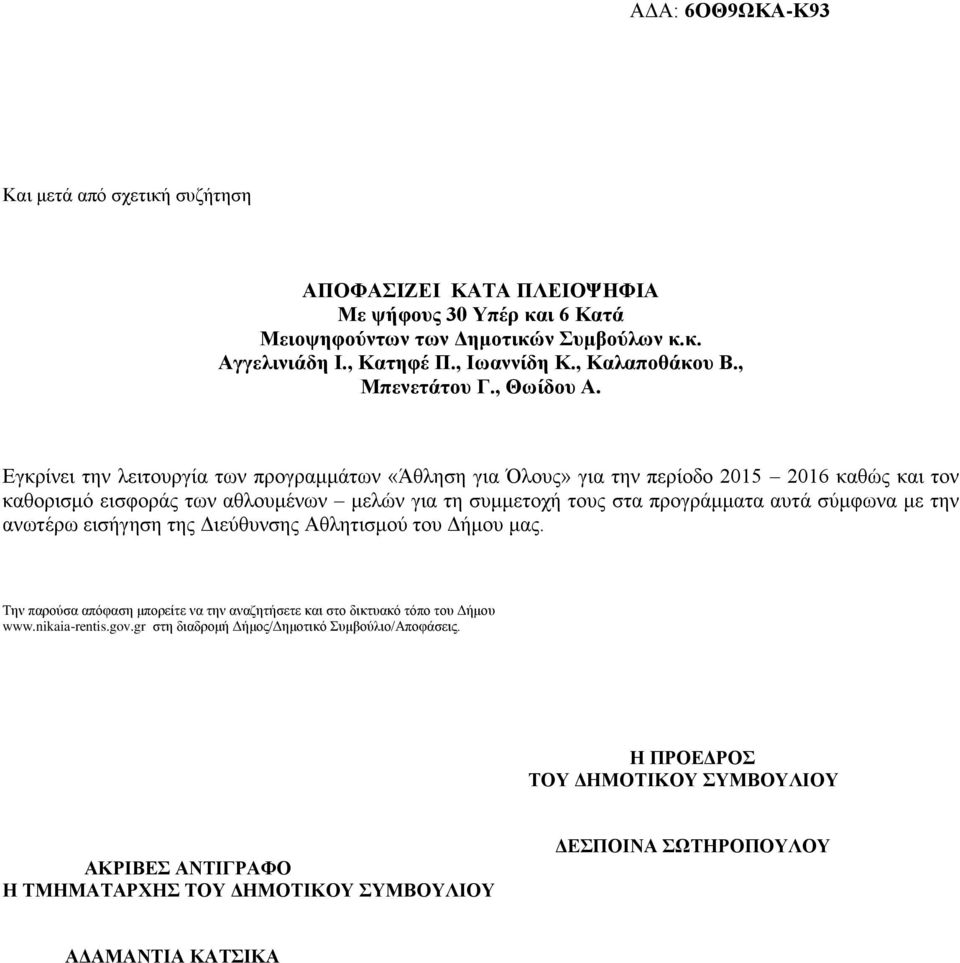 ΑΔΑ: 6ΟΘ9ΩΚΑ-Κ93

Και μετά από σχετική συζήτηση

ΑΠΟΦΑΣΙΖΕΙ ΚΑΤΑ ΠΛΕΙΟΨΗΦΙΑ
Με ψήφους 30 Υπέρ και 6 Κατά
Μειοψηφούντων των Δημοτικών Συμβούλων κ.κ.
Αγγελινιάδη Ι., Κατηφέ Π., Ιωαννίδη Κ., Καλαποθάκου Β.,
Μπενετάτου Γ., Θωίδου Α.

Εγκρίνει την λειτουργία των προγραμμάτων «Άθληση για Όλους» για την περίοδο 2015 – 2016 καθώς και τον καθορισμό εισφοράς των αθλουμένων – μελών για τη συμμετοχή τους στα προγράμματα αυτά σύμφωνα με την ανωτέρω εισήγηση της Διεύθυνσης Αθλητισμού του Δήμου μας.

Την παρούσα απόφαση μπορείτε να την αναζητήσετε και στο δικτυακό τόπο του Δήμου www.nikaia-rentis.gov.gr στη διαδρομή Δήμος/Δημοτικό Συμβούλιο/Αποφάσεις.

Η ΠΡΟΕΔΡΟΣ
ΤΟΥ ΔΗΜΟΤΙΚΟΥ ΣΥΜΒΟΥΛΙΟΥ

ΔΕΣΠΟΙΝΑ ΣΩΤΗΡΟΠΟΥΛΟΥ

ΑΚΡΙΒΕΣ ΑΝΤΙΓΡΑΦΟ
Η ΤΜΗΜΑΤΑΡΧΗΣ ΤΟΥ ΔΗΜΟΤΙΚΟΥ ΣΥΜΒΟΥΛΙΟΥ

ΑΔΑΜΑΝΤΙΑ ΚΑΤΣΙΚΑ